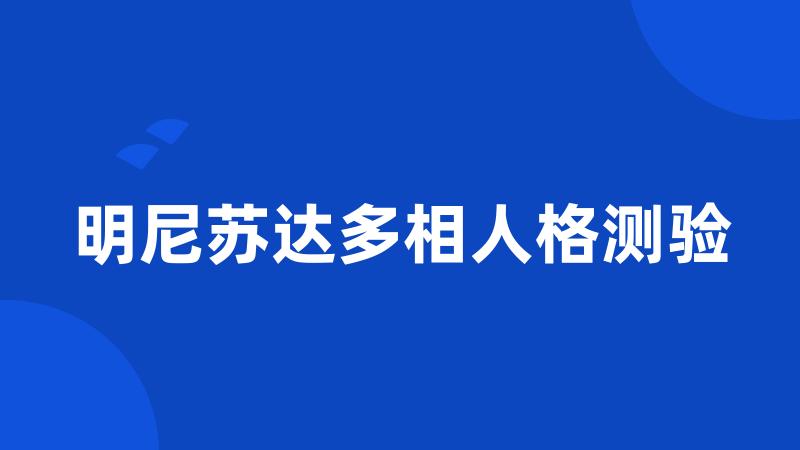 明尼苏达多相人格测验